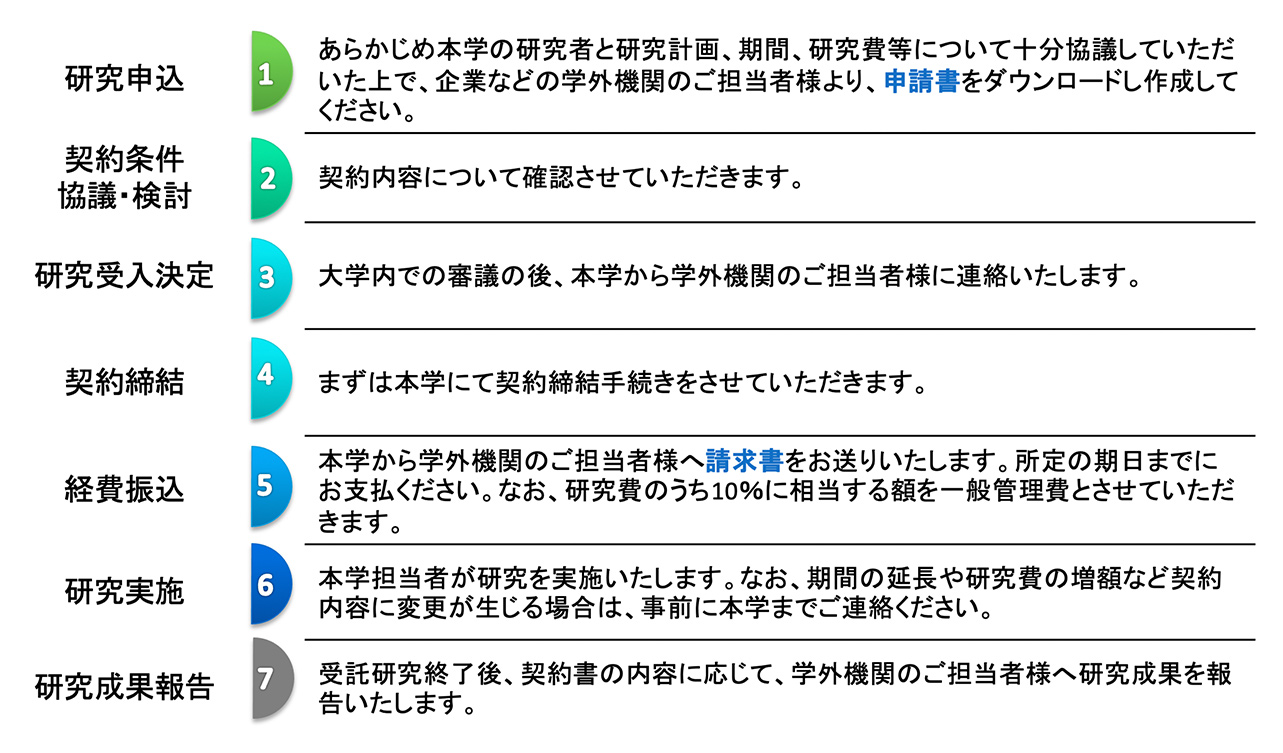 研究申込

1

あらかじめ本学の研究者と研究計画、期間、研究費等について十分協議していただいた上で、企業などの学外機関のご担当者様より、申請書をダウンロードし作成してください。

契約条件
協議・検討

2

契約内容について確認させていただきます。

研究受入決定

3

大学内での審議の後、本学から学外機関のご担当者様に連絡いたします。

契約締結

4

まずは本学にて契約締結手続きをさせていただきます。

経費振込

5

本学から学外機関のご担当者様へ請求書をお送りいたします。所定の期日までにお支払ください。なお、研究費のうち10%に相当する額を一般管理費とさせていただきます。

研究実施

6

本学担当者が研究を実施いたします。なお、期間の延長や研究費の増額など契約内容に変更が生じる場合は、事前に本学までご連絡ください。

研究成果報告

7

受託研究終了後、契約書の内容に応じて、学外機関のご担当者様へ研究成果を報告いたします。